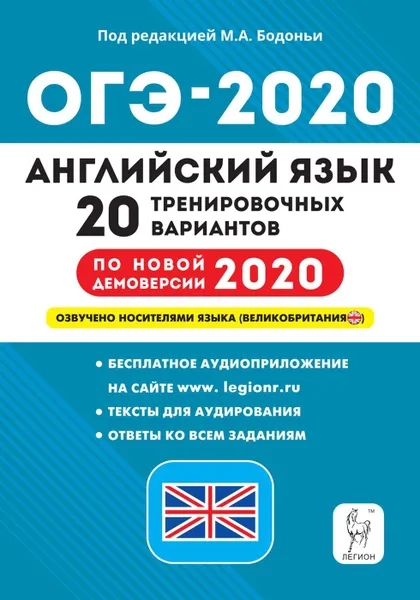 Под редакцией М.А. Бодоньи

ОГЭ-2020

АНГЛИЙСКИЙ ЯЗЫК

20 ТРЕНИРОВОЧНЫХ ВАРИАНТОВ

ПО НОВОЙ ДЕМОВЕРСИИ 2020

ОЗВУЧЕНО НОСИТЕЛЯМИ ЯЗЫКА (ВЕЛИКОБРИТАНИЯ)

• БЕСПЛАТНОЕ АУДИОПРИЛОЖЕНИЕ НА САЙТЕ www. legionr.ru
• ТЕКСТЫ ДЛЯ АУДИРОВАНИЯ
• ОТВЕТЫ КО ВСЕМ ЗАДАНИЯМ

TM
ЛЕГИОН